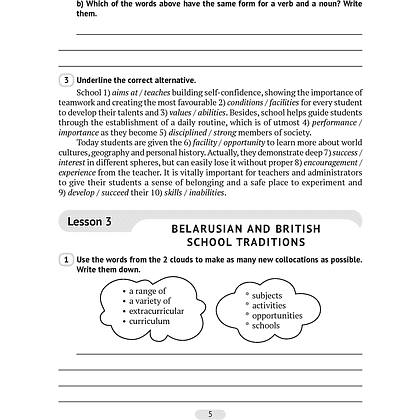 b) Which of the words above have the same form for a verb and a noun? Write them.

____

____

____

3 Underline the correct alternative.

School 1) aims at / teaches building self-confidence, showing the importance of teamwork and creating the most favourable 2) conditions / facilities for every student to develop their talents and 3) values / abilities. Besides, school helps guide students through the establishment of a daily routine, which is of utmost 4) performance / importance as they become 5) disciplined / strong members of society.

Today students are given the 6) facility / opportunity to learn more about world cultures, geography and personal history. Actually, they demonstrate deep 7) success / interest in different spheres, but can easily lose it without proper 8) encouragement / experience from the teacher. It is vitally important for teachers and administrators to give their students a sense of belonging and a safe place to experiment and 9) develop / succeed their 10) skills / inabilities.

Lesson 3

BELARUSIAN AND BRITISH SCHOOL TRADITIONS

1 Use the words from the 2 clouds to make as many new collocations as possible. Write them down.

• a range of
• a variety of
• extracurricular
• curriculum

• subjects
• activities
• opportunities
• schools

____

____

____

____

5